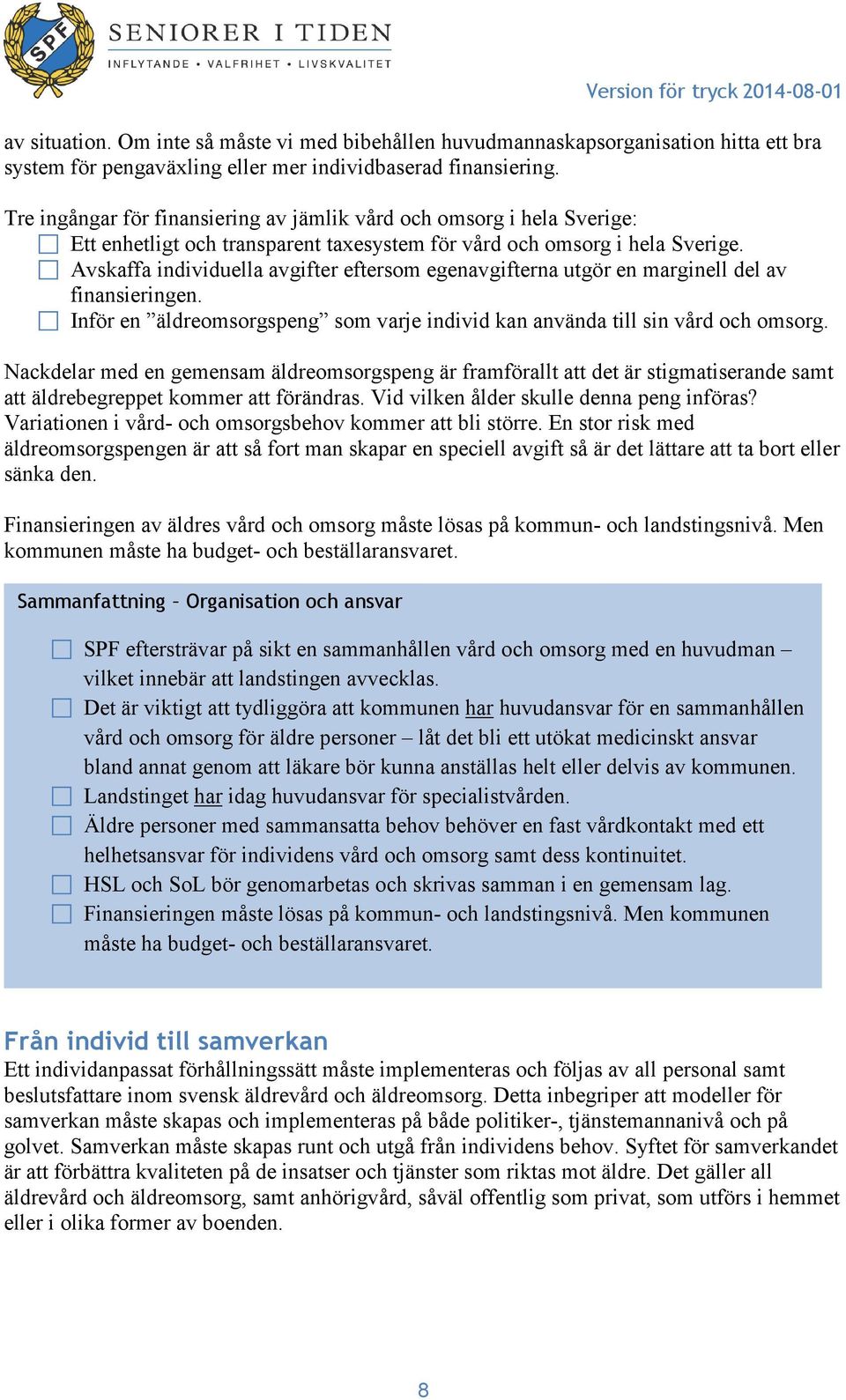 SPF

SENIORER I TIDEN
INFLYTANDE • VALFRIHET • LIVSKVALITET

Version för tryck 2014-08-01

av situation. Om inte så måste vi med bibehållen huvudmannaskapsorganisation hitta ett bra system för pengaväxling eller mer individbaserad finansiering.

Tre ingångar för finansiering av jämlik vård och omsorg i hela Sverige:
☐ Ett enhetligt och transparent taxesystem för vård och omsorg i hela Sverige.
☐ Avskaffa individuella avgifter eftersom egenavgifterna utgör en marginell del av finansieringen.
☐ Inför en ”äldreomsorgspeng” som varje individ kan använda till sin vård och omsorg.

Nackdelar med en gemensam äldreomsorgspeng är framförallt att det är stigmatiserande samt att äldrebegreppet kommer att förändras. Vid vilken ålder skulle denna peng införas? Variationen i vård- och omsorgsbehov kommer att bli större. En stor risk med äldreomsorgspengen är att så fort man skapar en speciell avgift så är det lättare att ta bort eller sänka den.

Finansieringen av äldres vård och omsorg måste lösas på kommun- och landstingsnivå. Men kommunen måste ha budget- och beställaransvaret.

Sammanfattning – Organisation och ansvar

☐ SPF eftersträvar på sikt en sammanhållen vård och omsorg med en huvudman – vilket innebär att landstingen avvecklas.
☐ Det är viktigt att tydliggöra att kommunen har huvudansvar för en sammanhållen vård och omsorg för äldre personer – låt det bli ett utökat medicinskt ansvar bland annat genom att läkare bör kunna anställas helt eller delvis av kommunen.
☐ Landstinget har idag huvudansvar för specialistvården.
☐ Äldre personer med sammansatta behov behöver en fast vårdkontakt med ett helhetsansvar för individens vård och omsorg samt dess kontinuitet.
☐ HSL och SoL bör genomarbetas och skrivas samman i en gemensam lag.
☐ Finansieringen måste lösas på kommun- och landstingsnivå. Men kommunen måste ha budget- och beställaransvaret.

Från individ till samverkan
Ett individanpassat förhållningssätt måste implementeras och följas av all personal samt beslutsfattare inom svensk äldrevård och äldreomsorg. Detta inbegriper att modeller för samverkan måste skapas och implementeras på både politiker-, tjänstemannanivå och på golvet. Samverkan måste skapas runt och utgå från individens behov. Syftet för samverkandet är att förbättra kvaliteten på de insatser och tjänster som riktas mot äldre. Det gäller all äldrevård och äldreomsorg, samt anhörigvård, såväl offentlig som privat, som utförs i hemmet eller i olika former av boenden.

8